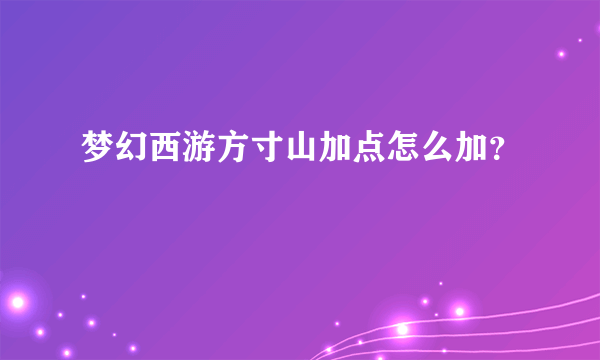 梦幻西游方寸山加点怎么加?